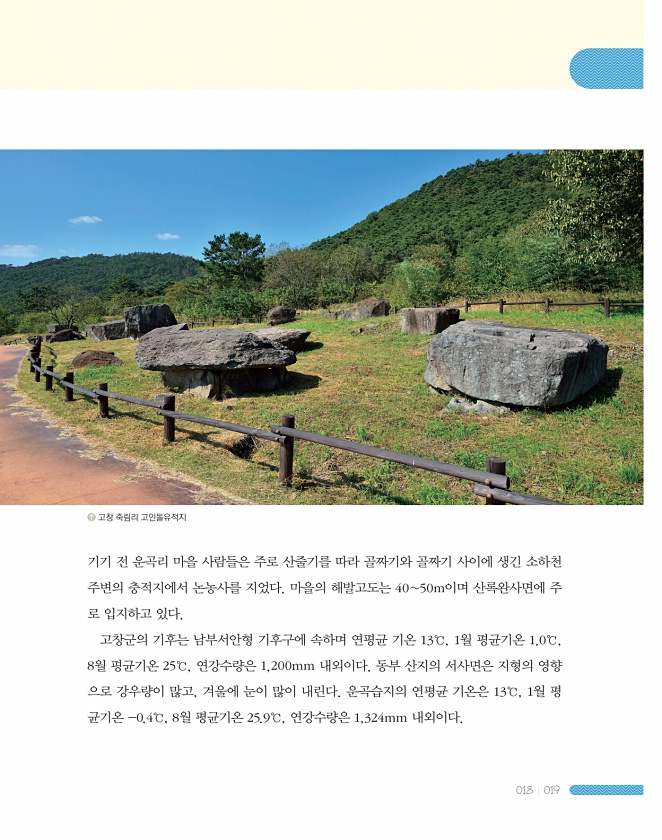 고창 죽림리 고인돌유적지

기기 전 운곡리 마을 사람들은 주로 산줄기를 따라 골짜기와 골짜기 사이에 생긴 소하천 주변의 충적지에서 논농사를 지었다. 마을의 해발고도는 40~50m이며 산록완사면에 주로 입지하고 있다.

고창군의 기후는 남부서안형 기후구에 속하며 연평균 기온 13℃, 1월 평균기온 1.0℃, 8월 평균기온 25℃, 연강수량은 1,200mm 내외이다. 동부 산지의 서사면은 지형의 영향으로 강우량이 많고, 겨울에 눈이 많이 내린다. 운곡습지의 연평균 기온은 13℃, 1월 평균기온 −0.4℃, 8월 평균기온 25.9℃, 연강수량은 1,324mm 내외이다.

018 | 019